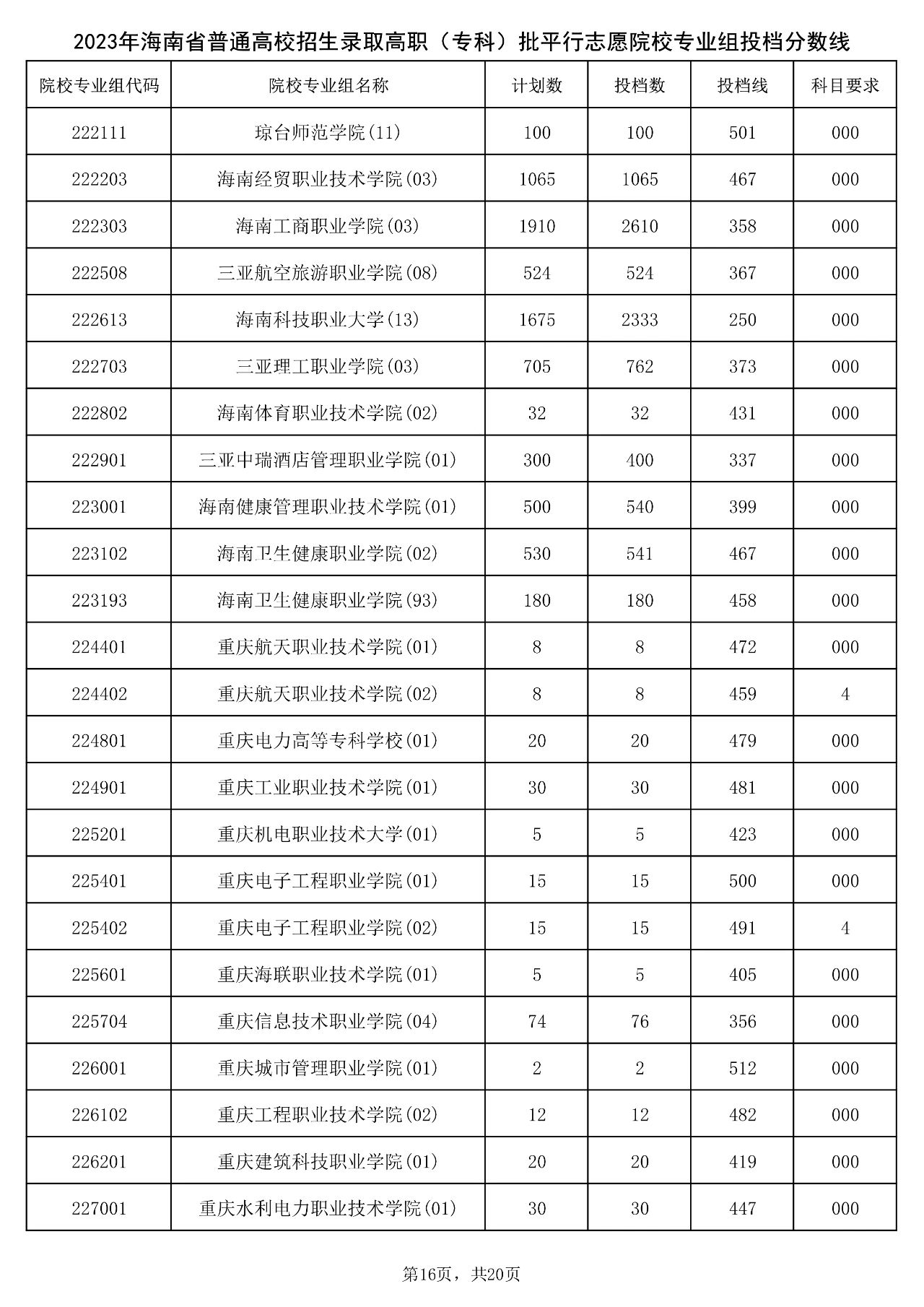 2023年海南省普通高校招生录取高职（专科）批平行志愿院校专业组投档分数线

| 院校专业组代码 | 院校专业组名称 | 计划数 | 投档数 | 投档线 | 科目要求 |
|---|---|---|---|---|---|
| 222111 | 琼台师范学院(11) | 100 | 100 | 501 | 000 |
| 222203 | 海南经贸职业技术学院(03) | 1065 | 1065 | 467 | 000 |
| 222303 | 海南工商职业学院(03) | 1910 | 2610 | 358 | 000 |
| 222508 | 三亚航空旅游职业学院(08) | 524 | 524 | 367 | 000 |
| 222613 | 海南科技职业大学(13) | 1675 | 2333 | 250 | 000 |
| 222703 | 三亚理工职业学院(03) | 705 | 762 | 373 | 000 |
| 222802 | 海南体育职业技术学院(02) | 32 | 32 | 431 | 000 |
| 222901 | 三亚中瑞酒店管理职业学院(01) | 300 | 400 | 337 | 000 |
| 223001 | 海南健康管理职业技术学院(01) | 500 | 540 | 399 | 000 |
| 223102 | 海南卫生健康职业学院(02) | 530 | 541 | 467 | 000 |
| 223193 | 海南卫生健康职业学院(93) | 180 | 180 | 458 | 000 |
| 224401 | 重庆航天职业技术学院(01) | 8 | 8 | 472 | 000 |
| 224402 | 重庆航天职业技术学院(02) | 8 | 8 | 459 | 4 |
| 224801 | 重庆电力高等专科学校(01) | 20 | 20 | 479 | 000 |
| 224901 | 重庆工业职业技术学院(01) | 30 | 30 | 481 | 000 |
| 225201 | 重庆机电职业技术大学(01) | 5 | 5 | 423 | 000 |
| 225401 | 重庆电子工程职业学院(01) | 15 | 15 | 500 | 000 |
| 225402 | 重庆电子工程职业学院(02) | 15 | 15 | 491 | 4 |
| 225601 | 重庆海联职业技术学院(01) | 5 | 5 | 405 | 000 |
| 225704 | 重庆信息技术职业学院(04) | 74 | 76 | 356 | 000 |
| 226001 | 重庆城市管理职业学院(01) | 2 | 2 | 512 | 000 |
| 226102 | 重庆工程职业技术学院(02) | 12 | 12 | 482 | 000 |
| 226201 | 重庆建筑科技职业学院(01) | 20 | 20 | 419 | 000 |
| 227001 | 重庆水利电力职业技术学院(01) | 30 | 30 | 447 | 000 |

第16页，共20页